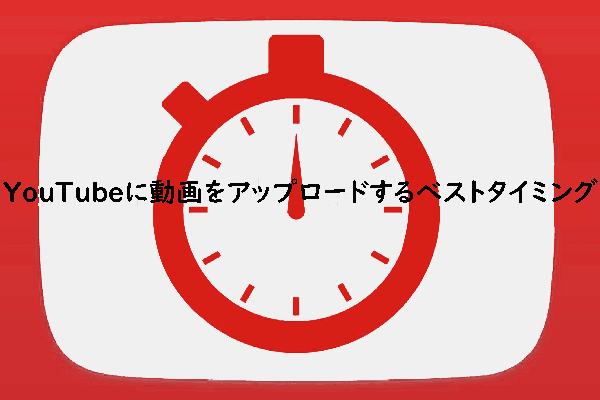 YouTubeに動画をアップロードするベストタイミング